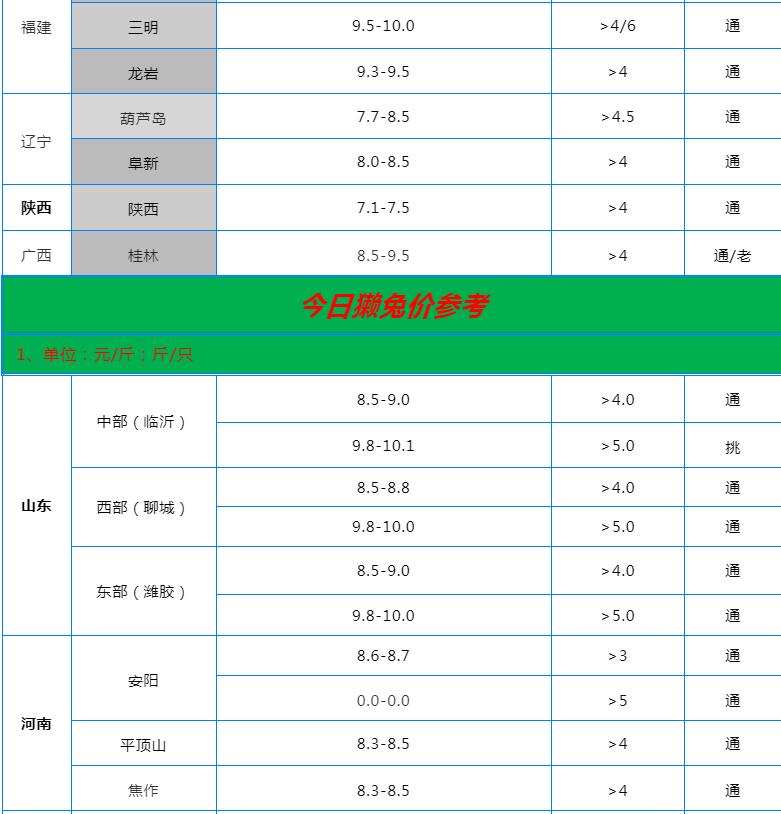 | 福建 | 三明 | 9.5-10.0 | >4/6 | 通 |
|---|---|---|---|---|
| | 龙岩 | 9.3-9.5 | >4 | 通 |
| 辽宁 | 葫芦岛 | 7.7-8.5 | >4.5 | 通 |
| | 阜新 | 8.0-8.5 | >4 | 通 |
| 陕西 | 陕西 | 7.1-7.5 | >4 | 通 |
| 广西 | 桂林 | 8.5-9.5 | >4 | 通/老 |

今日獭兔价参考

1、单位：元/斤；斤/只

| 山东 | 中部（临沂） | 8.5-9.0 | >4.0 | 通 |
|---|---|---|---|---|
| | | 9.8-10.1 | >5.0 | 挑 |
| | 西部（聊城） | 8.5-8.8 | >4.0 | 通 |
| | | 9.8-10.0 | >5.0 | 通 |
| | 东部（潍胶） | 8.5-9.0 | >4.0 | 通 |
| | | 9.8-10.0 | >5.0 | 通 |
| 河南 | 安阳 | 8.6-8.7 | >3 | 通 |
| | | 0.0-0.0 | >5 | 通 |
| | 平顶山 | 8.3-8.5 | >4 | 通 |
| | 焦作 | 8.3-8.5 | >4 | 通 |